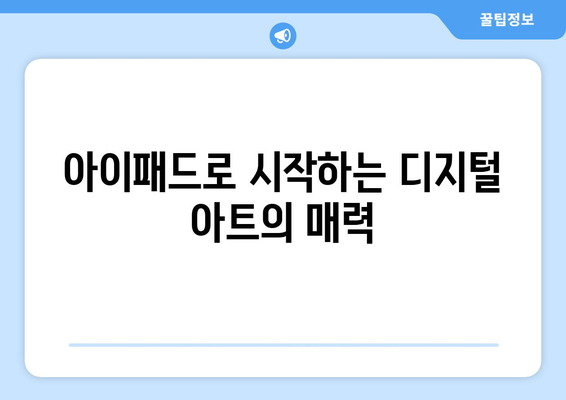 꿀팁정보

아이패드로 시작하는 디지털 아트의 매력